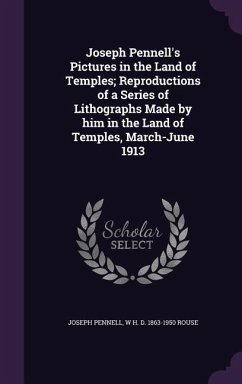 Joseph Pennell's Pictures in the Land of Temples; Reproductions of a Series of Lithographs Made by him in the Land of Temples, March-June 1913

Scholar
SELECT

JOSEPH PENNELL, W H. D. 1863-1950 ROUSE